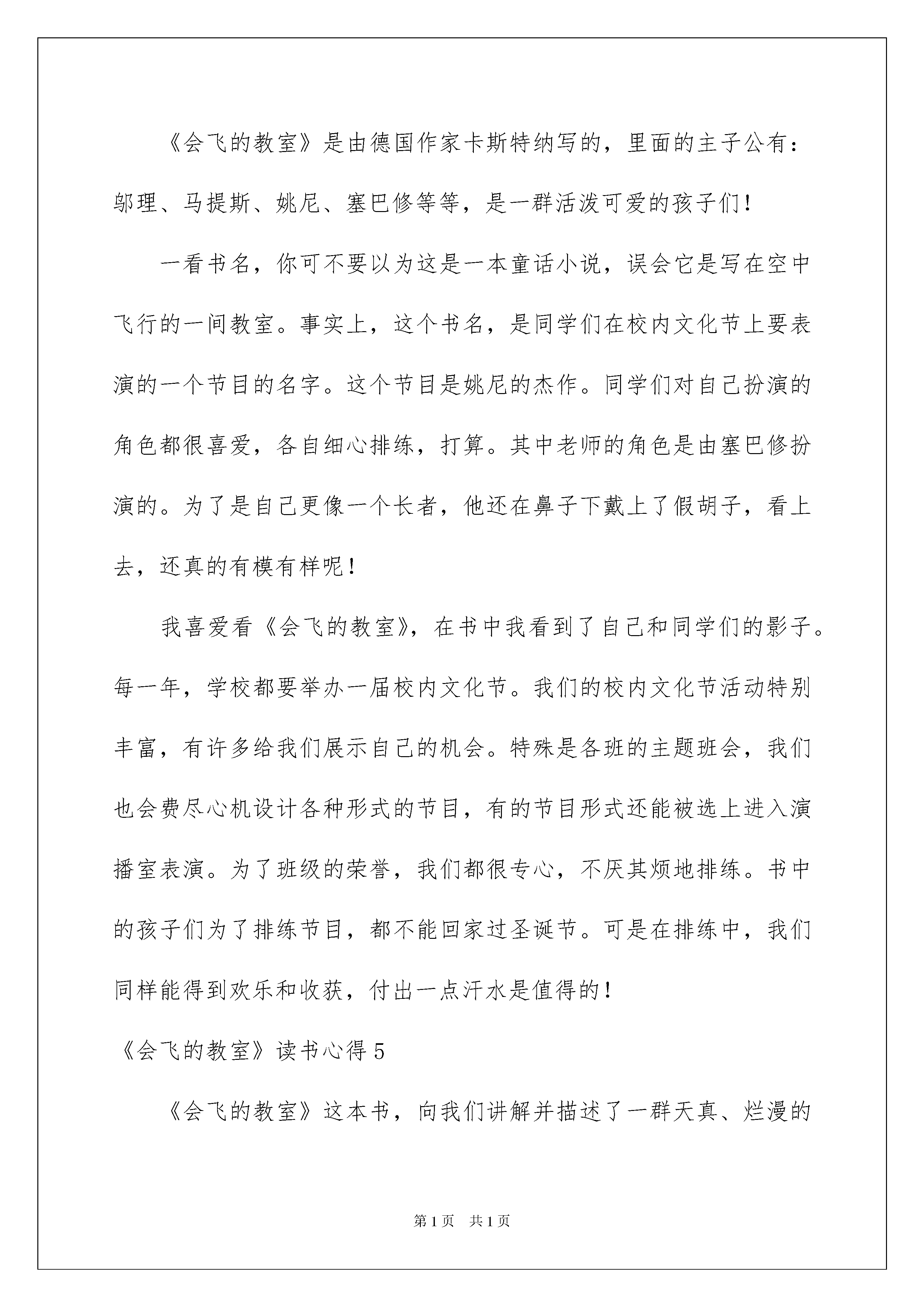 《会飞的教室》是由德国作家卡斯特纳写的，里面的主子公有：邬理、马提斯、姚尼、塞巴修等等，是一群活泼可爱的孩子们！

一看书名，你可不要以为这是一本童话小说，误会它是写在空中飞行的一间教室。事实上，这个书名，是同学们在校内文化节上要表演的一个节目的名字。这个节目是姚尼的杰作。同学们对自己扮演的角色都很喜爱，各自细心排练，打算。其中老师的角色是由塞巴修扮演的。为了是自己更像一个长者，他还在鼻子下戴上了假胡子，看上去，还真的有模有样呢！

我喜爱看《会飞的教室》，在书中我看到了自己和同学们的影子。每一年，学校都要举办一届校内文化节。我们的校内文化节活动特别丰富，有许多给我们展示自己的机会。特殊是各班的主题班会，我们也会费尽心机设计各种形式的节目，有的节目形式还能被选上进入演播室表演。为了班级的荣誉，我们都很专心，不厌其烦地排练。书中的孩子们为了排练节目，都不能回家过圣诞节。可是在排练中，我们同样能得到欢乐和收获，付出一点汗水是值得的！

《会飞的教室》读书心得 5

《会飞的教室》这本书，向我们讲解并描述了一群天真、烂漫的

第 1 页　共 1 页